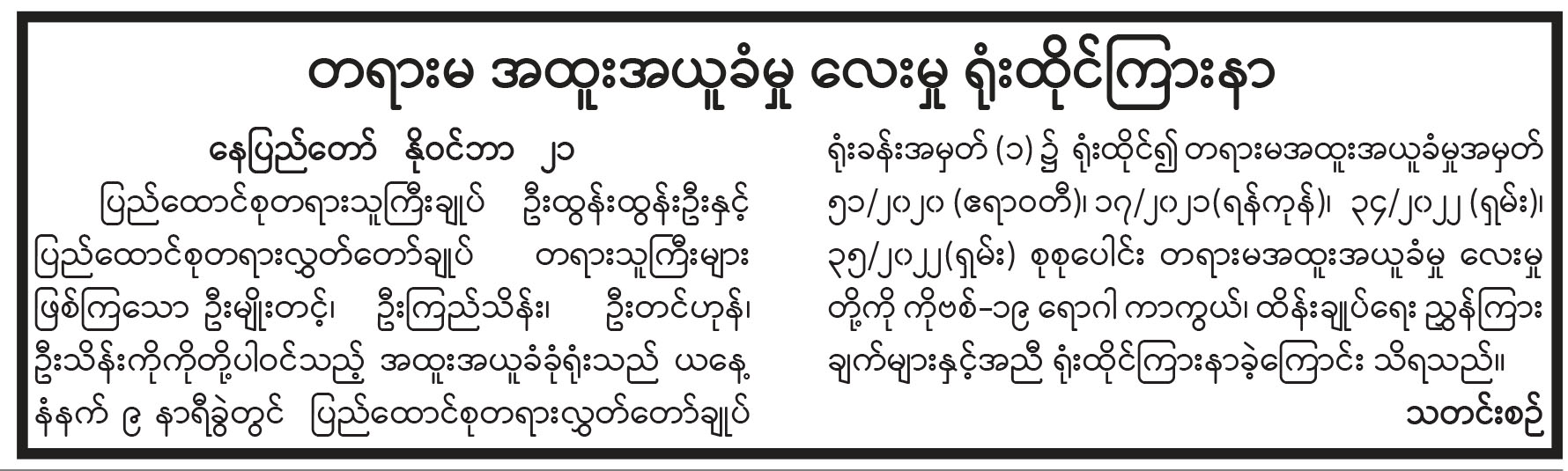 တရားမ အထူးအယူခံမှု လေးမှု ရုံးထိုင်ကြားနာ

နေပြည်တော် နိုဝင်ဘာ ၂၁

ပြည်ထောင်စုတရားသူကြီးချုပ် ဦးထွန်းထွန်းဦးနှင့် ပြည်ထောင်စုတရားလွှတ်တော်ချုပ် တရားသူကြီးများ ဖြစ်ကြသော ဦးမျိုးတင့်၊ ဦးကြည်သိန်း၊ ဦးတင်ဟုန်၊ ဦးသိန်းကိုကိုတို့ပါဝင်သည့် အထူးအယူခံခုံရုံးသည် ယနေ့ နံနက် ၉ နာရီခွဲတွင် ပြည်ထောင်စုတရားလွှတ်တော်ချုပ် ရုံးခန်းအမှတ် (၁) ၌ ရုံးထိုင်၍ တရားမအထူးအယူခံမှုအမှတ် ၅၁/၂၀၂၀ (ဧရာဝတီ)၊ ၁၇/၂၀၂၁(ရန်ကုန်)၊ ၃၄/၂၀၂၂ (ရှမ်း)၊ ၃၅/၂၀၂၂(ရှမ်း) စုစုပေါင်း တရားမအထူးအယူခံမှု လေးမှု တို့ကို ကိုဗစ်-၁၉ ရောဂါ ကာကွယ်၊ ထိန်းချုပ်ရေး ညွှန်ကြား ချက်များနှင့်အညီ ရုံးထိုင်ကြားနာခဲ့ကြောင်း သိရသည်။

သတင်းစဉ်